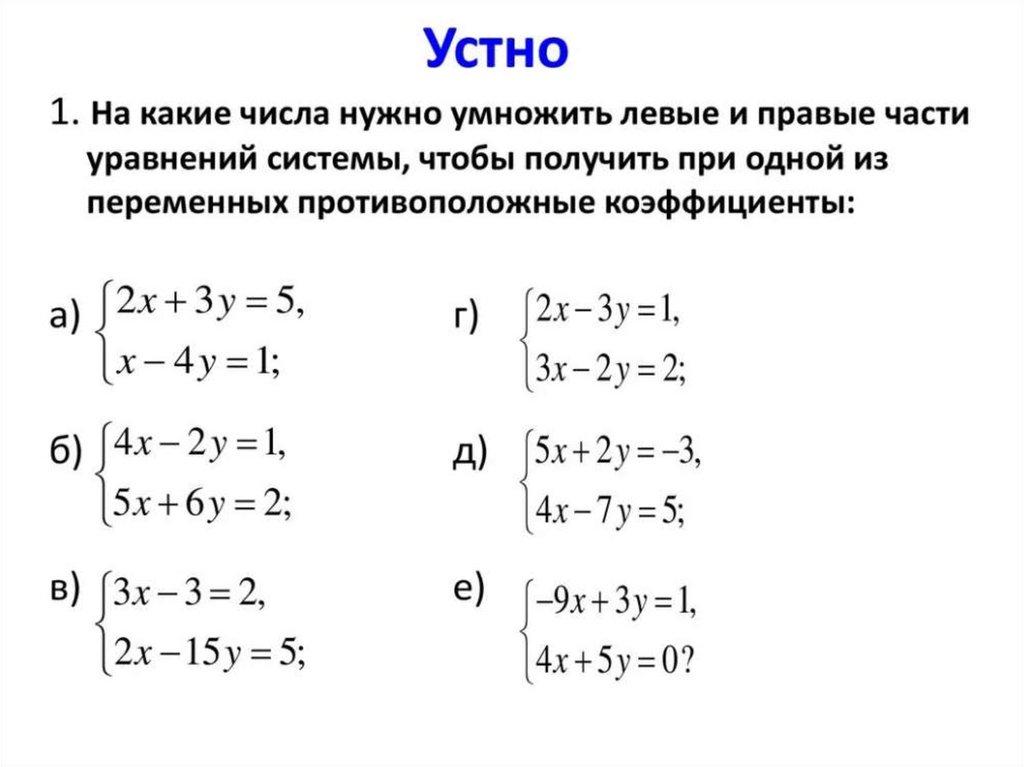 Устно

1. На какие числа нужно умножить левые и правые части уравнений системы, чтобы получить при одной из переменных противоположные коэффициенты:

а) $\begin{cases} 2x+3y=5, \\ x-4y=1; \end{cases}$

б) $\begin{cases} 4x-2y=1, \\ 5x+6y=2; \end{cases}$

в) $\begin{cases} 3x-3=2, \\ 2x-15y=5; \end{cases}$

г) $\begin{cases} 2x-3y=1, \\ 3x-2y=2; \end{cases}$

д) $\begin{cases} 5x+2y=-3, \\ 4x-7y=5; \end{cases}$

е) $\begin{cases} -9x+3y=1, \\ 4x+5y=0? \end{cases}$